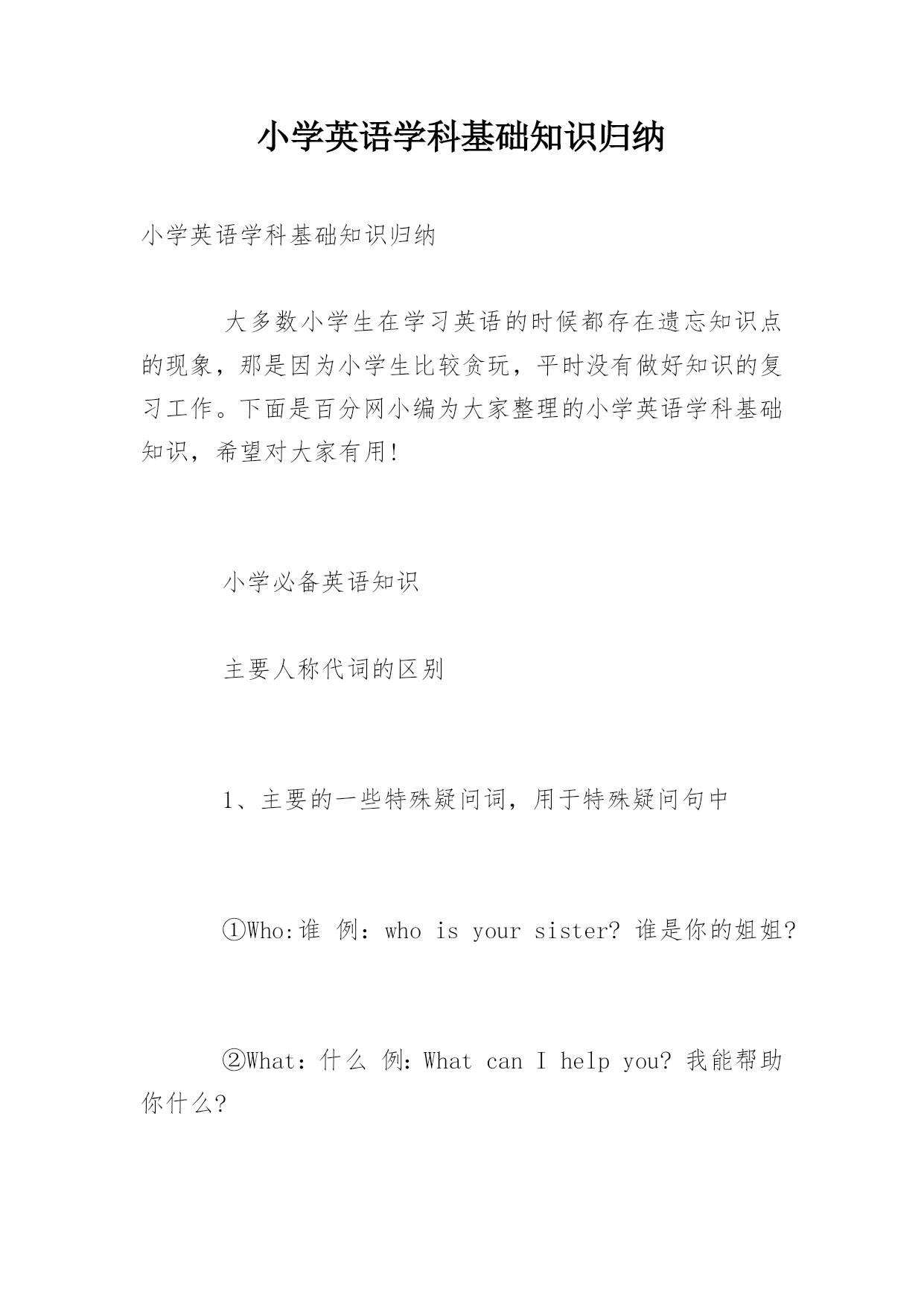 小学英语学科基础知识归纳

小学英语学科基础知识归纳

大多数小学生在学习英语的时候都存在遗忘知识点的现象，那是因为小学生比较贪玩，平时没有做好知识的复习工作。下面是百分网小编为大家整理的小学英语学科基础知识，希望对大家有用!

小学必备英语知识

主要人称代词的区别

1、主要的一些特殊疑问词，用于特殊疑问句中

①Who:谁 例：who is your sister? 谁是你的姐姐?

②What：什么 例：What can I help you? 我能帮助你什么?